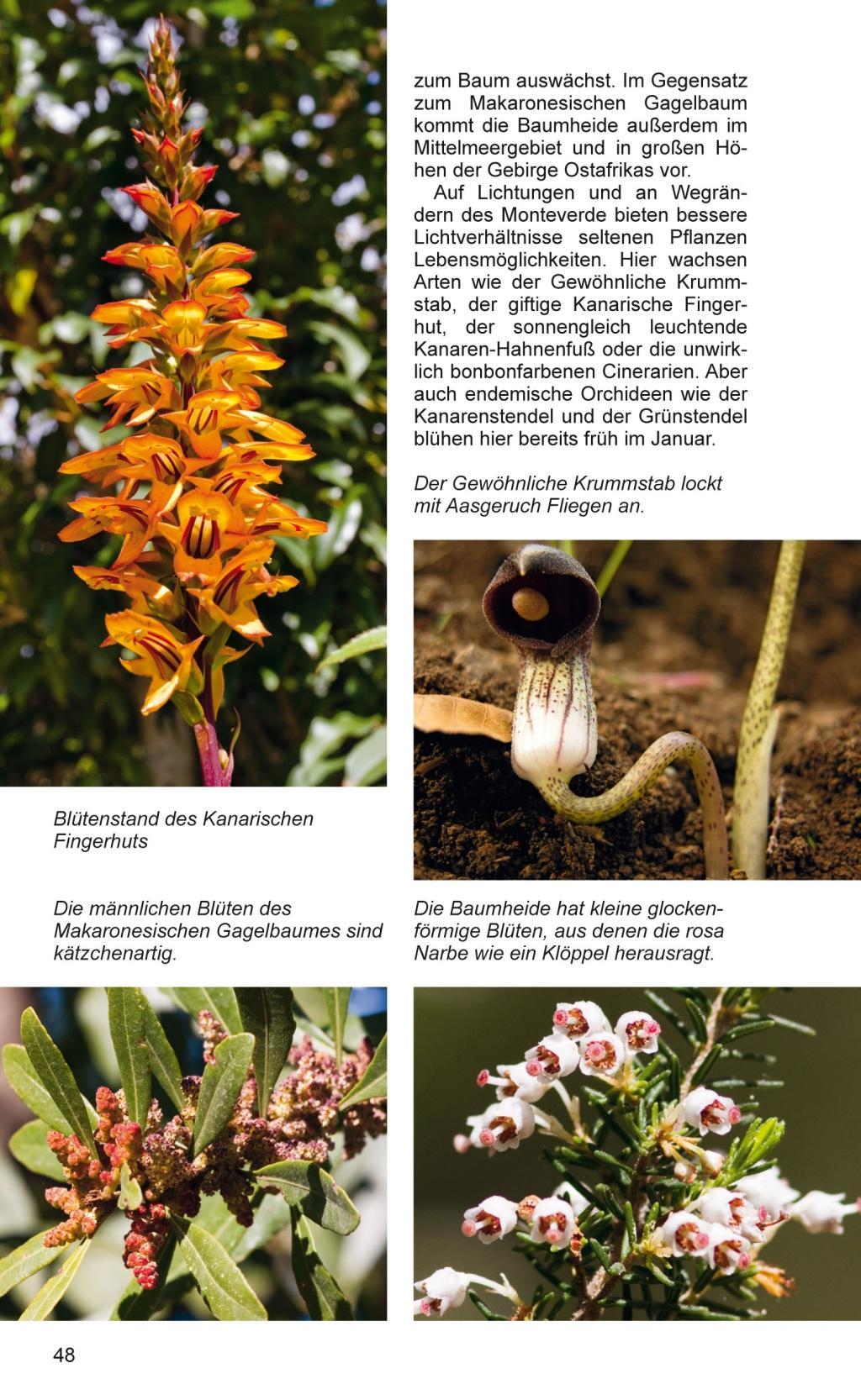 zum Baum auswächst. Im Gegensatz zum Makaronesischen Gagelbaum kommt die Baumheide außerdem im Mittelmeergebiet und in großen Höhen der Gebirge Ostafrikas vor.

Auf Lichtungen und an Wegrändern des Monteverde bieten bessere Lichtverhältnisse seltenen Pflanzen Lebensmöglichkeiten. Hier wachsen Arten wie der Gewöhnliche Krummstab, der giftige Kanarische Fingerhut, der sonnengleich leuchtende Kanaren-Hahnenfuß oder die unwirklich bonbonfarbenen Cinerarien. Aber auch endemische Orchideen wie der Kanarenstendel und der Grünstendel blühen hier bereits früh im Januar.

Der Gewöhnliche Krummstab lockt mit Aasgeruch Fliegen an.

Blütenstand des Kanarischen Fingerhuts

Die männlichen Blüten des Makaronesischen Gagelbaumes sind kätzchenartig.

Die Baumheide hat kleine glockenförmige Blüten, aus denen die rosa Narbe wie ein Klöppel herausragt.

48